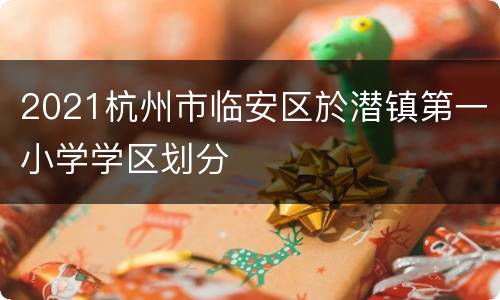 2021杭州市临安区於潜镇第一小学学区划分